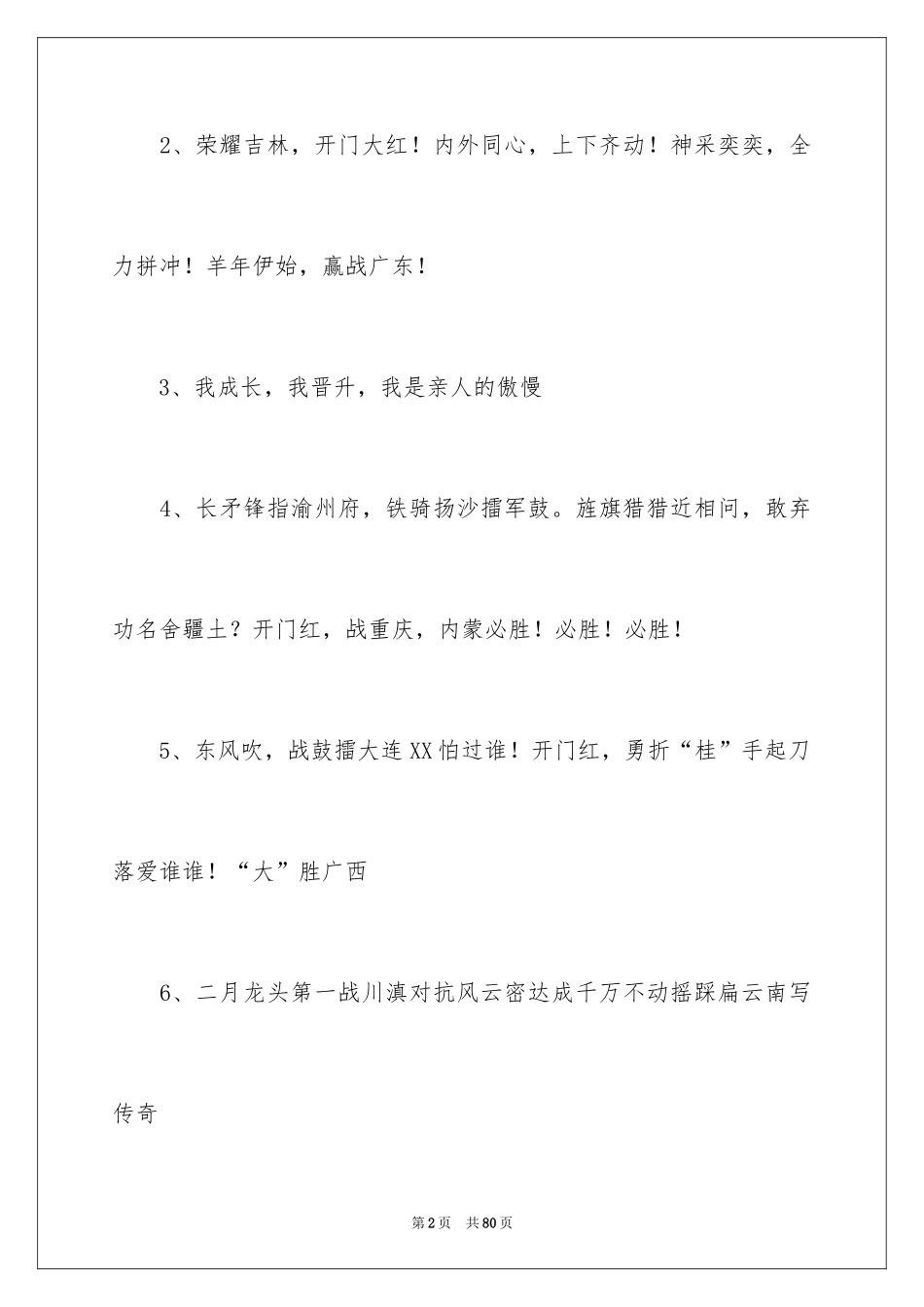 2、荣耀吉林，开门大红！内外同心，上下齐动！神采奕奕，全力拼冲！羊年伊始，赢战广东！

3、我成长，我晋升，我是亲人的傲慢

4、长矛锋指渝州府，铁骑扬沙擂军鼓。旌旗猎猎近相问，敢弃功名舍疆土？开门红，战重庆，内蒙必胜！必胜！必胜！

5、东风吹，战鼓擂大连XX怕过谁！开门红，勇折“桂”手起刀落爱谁谁！“大”胜广西

6、二月龙头第一战川滇对抗风云密达成千万不动摇踩扁云南写传奇

第2页　共80页